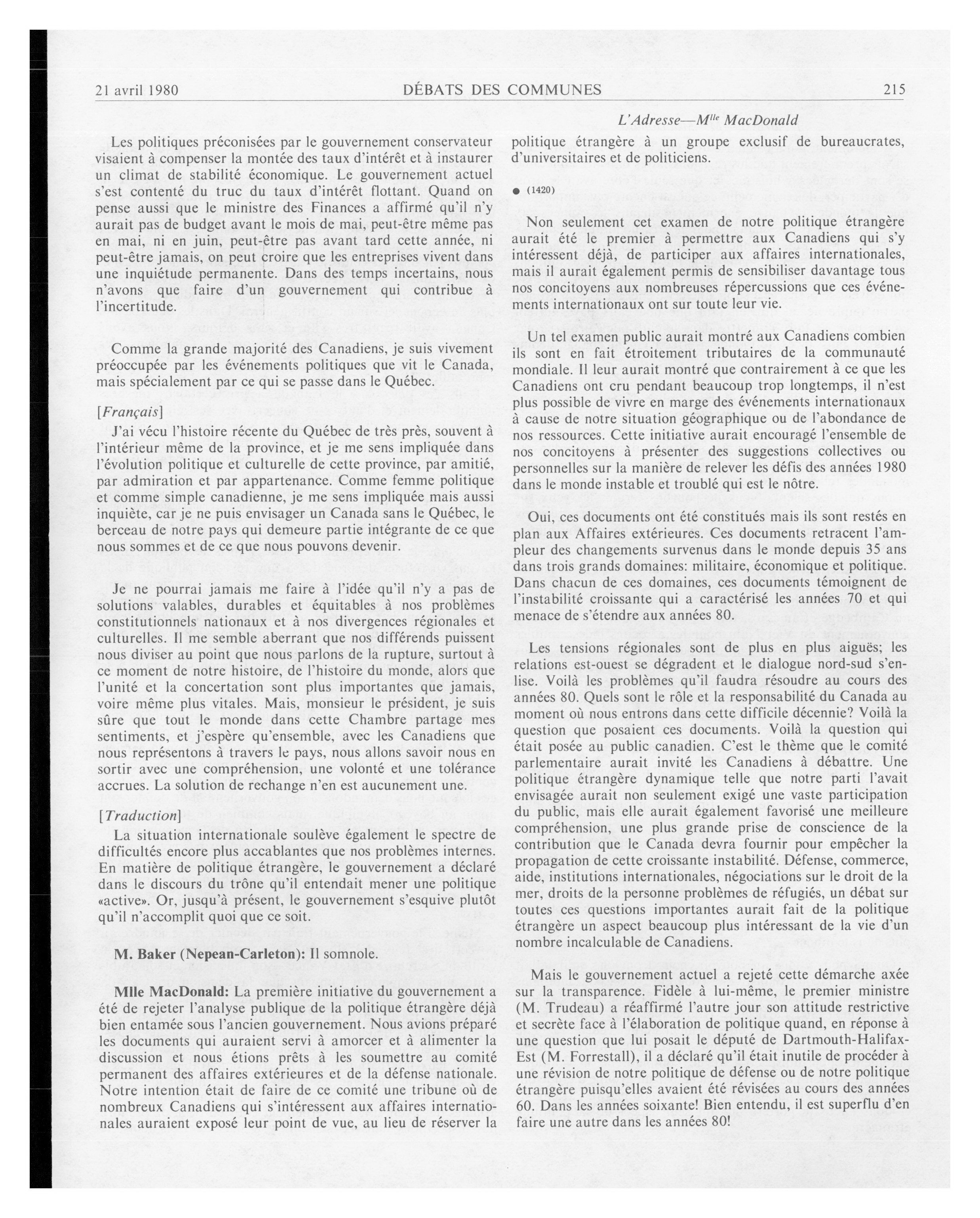 21 avril 1980 DÉBATS DES COMMUNES 215

L'Adresse—M$^{lle}$ MacDonald

Les politiques préconisées par le gouvernement conservateur visaient à compenser la montée des taux d'intérêt et à instaurer un climat de stabilité économique. Le gouvernement actuel s'est contenté du truc du taux d'intérêt flottant. Quand on pense aussi que le ministre des Finances a affirmé qu'il n'y aurait pas de budget avant le mois de mai, peut-être même pas en mai, ni en juin, peut-être pas avant tard cette année, ni peut-être jamais, on peut croire que les entreprises vivent dans une inquiétude permanente. Dans des temps incertains, nous n'avons que faire d'un gouvernement qui contribue à l'incertitude.

Comme la grande majorité des Canadiens, je suis vivement préoccupée par les événements politiques que vit le Canada, mais spécialement par ce qui se passe dans le Québec.

[Français]

J'ai vécu l'histoire récente du Québec de très près, souvent à l'intérieur même de la province, et je me sens impliquée dans l'évolution politique et culturelle de cette province, par amitié, par admiration et par appartenance. Comme femme politique et comme simple canadienne, je me sens impliquée mais aussi inquiète, car je ne puis envisager un Canada sans le Québec, le berceau de notre pays qui demeure partie intégrante de ce que nous sommes et de ce que nous pouvons devenir.

Je ne pourrai jamais me faire à l'idée qu'il n'y a pas de solutions valables, durables et équitables à nos problèmes constitutionnels nationaux et à nos divergences régionales et culturelles. Il me semble aberrant que nos différends puissent nous diviser au point que nous parlons de la rupture, surtout à ce moment de notre histoire, de l'histoire du monde, alors que l'unité et la concertation sont plus importantes que jamais, voire même plus vitales. Mais, monsieur le président, je suis sûre que tout le monde dans cette Chambre partage mes sentiments, et j'espère qu'ensemble, avec les Canadiens que nous représentons à travers le pays, nous allons savoir nous en sortir avec une compréhension, une volonté et une tolérance accrues. La solution de rechange n'en est aucunement une.

[Traduction]

La situation internationale soulève également le spectre de difficultés encore plus accablantes que nos problèmes internes. En matière de politique étrangère, le gouvernement a déclaré dans le discours du trône qu'il entendait mener une politique «active». Or, jusqu'à présent, le gouvernement s'esquive plutôt qu'il n'accomplit quoi que ce soit.

M. Baker (Nepean-Carleton): Il somnole.

Mlle MacDonald: La première initiative du gouvernement a été de rejeter l'analyse publique de la politique étrangère déjà bien entamée sous l'ancien gouvernement. Nous avions préparé les documents qui auraient servi à amorcer et à alimenter la discussion et nous étions prêts à les soumettre au comité permanent des affaires extérieures et de la défense nationale. Notre intention était de faire de ce comité une tribune où de nombreux Canadiens qui s'intéressent aux affaires internationales auraient exposé leur point de vue, au lieu de réserver la politique étrangère à un groupe exclusif de bureaucrates, d'universitaires et de politiciens.

● (1420)

Non seulement cet examen de notre politique étrangère aurait été le premier à permettre aux Canadiens qui s'y intéressent déjà, de participer aux affaires internationales, mais il aurait également permis de sensibiliser davantage tous nos concitoyens aux nombreuses répercussions que ces événements internationaux ont sur toute leur vie.

Un tel examen public aurait montré aux Canadiens combien ils sont en fait étroitement tributaires de la communauté mondiale. Il leur aurait montré que contrairement à ce que les Canadiens ont cru pendant beaucoup trop longtemps, il n'est plus possible de vivre en marge des événements internationaux à cause de notre situation géographique ou de l'abondance de nos ressources. Cette initiative aurait encouragé l'ensemble de nos concitoyens à présenter des suggestions collectives ou personnelles sur la manière de relever les défis des années 1980 dans le monde instable et troublé qui est le nôtre.

Oui, ces documents ont été constitués mais ils sont restés en plan aux Affaires extérieures. Ces documents retracent l'ampleur des changements survenus dans le monde depuis 35 ans dans trois grands domaines: militaire, économique et politique. Dans chacun de ces domaines, ces documents témoignent de l'instabilité croissante qui a caractérisé les années 70 et qui menace de s'étendre aux années 80.

Les tensions régionales sont de plus en plus aiguës; les relations est-ouest se dégradent et le dialogue nord-sud s'enlise. Voilà les problèmes qu'il faudra résoudre au cours des années 80. Quels sont le rôle et la responsabilité du Canada au moment où nous entrons dans cette difficile décennie? Voilà la question que posaient ces documents. Voilà la question qui était posée au public canadien. C'est le thème que le comité parlementaire aurait invité les Canadiens à débattre. Une politique étrangère dynamique telle que notre parti l'avait envisagée aurait non seulement exigé une vaste participation du public, mais elle aurait également favorisé une meilleure compréhension, une plus grande prise de conscience de la contribution que le Canada devra fournir pour empêcher la propagation de cette croissante instabilité. Défense, commerce, aide, institutions internationales, négociations sur le droit de la mer, droits de la personne problèmes de réfugiés, un débat sur toutes ces questions importantes aurait fait de la politique étrangère un aspect beaucoup plus intéressant de la vie d'un nombre incalculable de Canadiens.

Mais le gouvernement actuel a rejeté cette démarche axée sur la transparence. Fidèle à lui-même, le premier ministre (M. Trudeau) a réaffirmé l'autre jour son attitude restrictive et secrète face à l'élaboration de politique quand, en réponse à une question que lui posait le député de Dartmouth-Halifax-Est (M. Forrestall), il a déclaré qu'il était inutile de procéder à une révision de notre politique de défense ou de notre politique étrangère puisqu'elles avaient été révisées au cours des années 60. Dans les années soixante! Bien entendu, il est superflu d'en faire une autre dans les années 80!